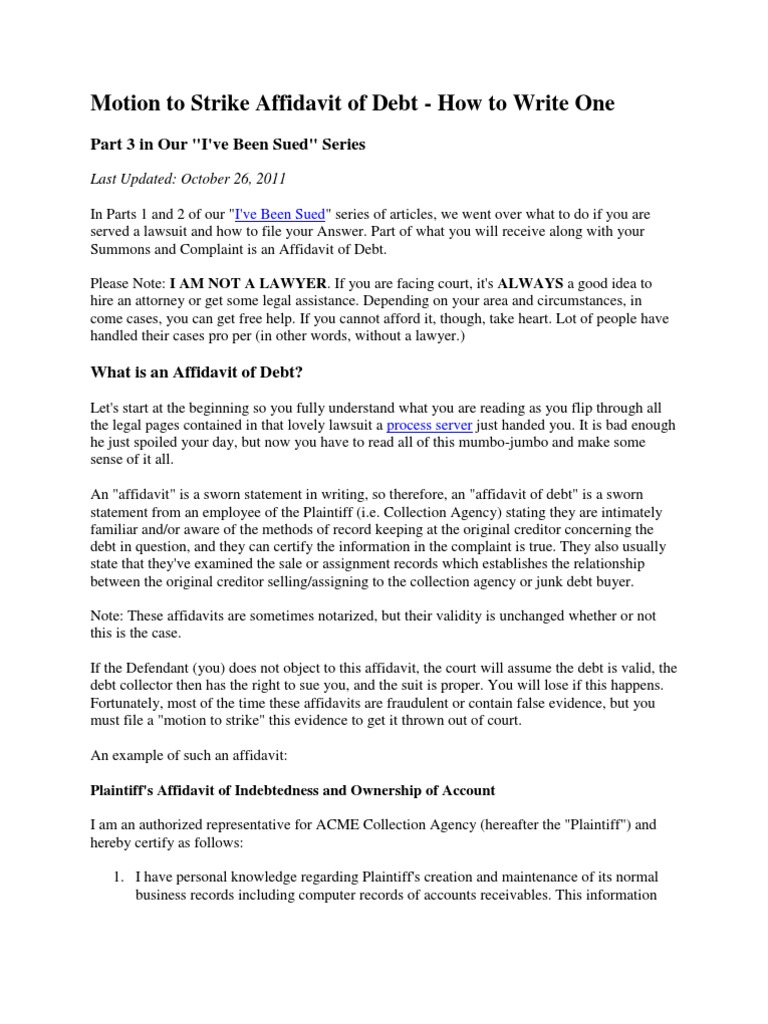 Motion to Strike Affidavit of Debt - How to Write One

Part 3 in Our "I've Been Sued" Series

Last Updated: October 26, 2011

In Parts 1 and 2 of our "I've Been Sued" series of articles, we went over what to do if you are served a lawsuit and how to file your Answer. Part of what you will receive along with your Summons and Complaint is an Affidavit of Debt.

Please Note: I AM NOT A LAWYER. If you are facing court, it's ALWAYS a good idea to hire an attorney or get some legal assistance. Depending on your area and circumstances, in come cases, you can get free help. If you cannot afford it, though, take heart. Lot of people have handled their cases pro per (in other words, without a lawyer.)

What is an Affidavit of Debt?

Let's start at the beginning so you fully understand what you are reading as you flip through all the legal pages contained in that lovely lawsuit a process server just handed you. It is bad enough he just spoiled your day, but now you have to read all of this mumbo-jumbo and make some sense of it all.

An "affidavit" is a sworn statement in writing, so therefore, an "affidavit of debt" is a sworn statement from an employee of the Plaintiff (i.e. Collection Agency) stating they are intimately familiar and/or aware of the methods of record keeping at the original creditor concerning the debt in question, and they can certify the information in the complaint is true. They also usually state that they've examined the sale or assignment records which establishes the relationship between the original creditor selling/assigning to the collection agency or junk debt buyer.

Note: These affidavits are sometimes notarized, but their validity is unchanged whether or not this is the case.

If the Defendant (you) does not object to this affidavit, the court will assume the debt is valid, the debt collector then has the right to sue you, and the suit is proper. You will lose if this happens. Fortunately, most of the time these affidavits are fraudulent or contain false evidence, but you must file a "motion to strike" this evidence to get it thrown out of court.

An example of such an affidavit:

Plaintiff's Affidavit of Indebtedness and Ownership of Account

I am an authorized representative for ACME Collection Agency (hereafter the "Plaintiff") and hereby certify as follows:

1. I have personal knowledge regarding Plaintiff's creation and maintenance of its normal business records including computer records of accounts receivables. This information